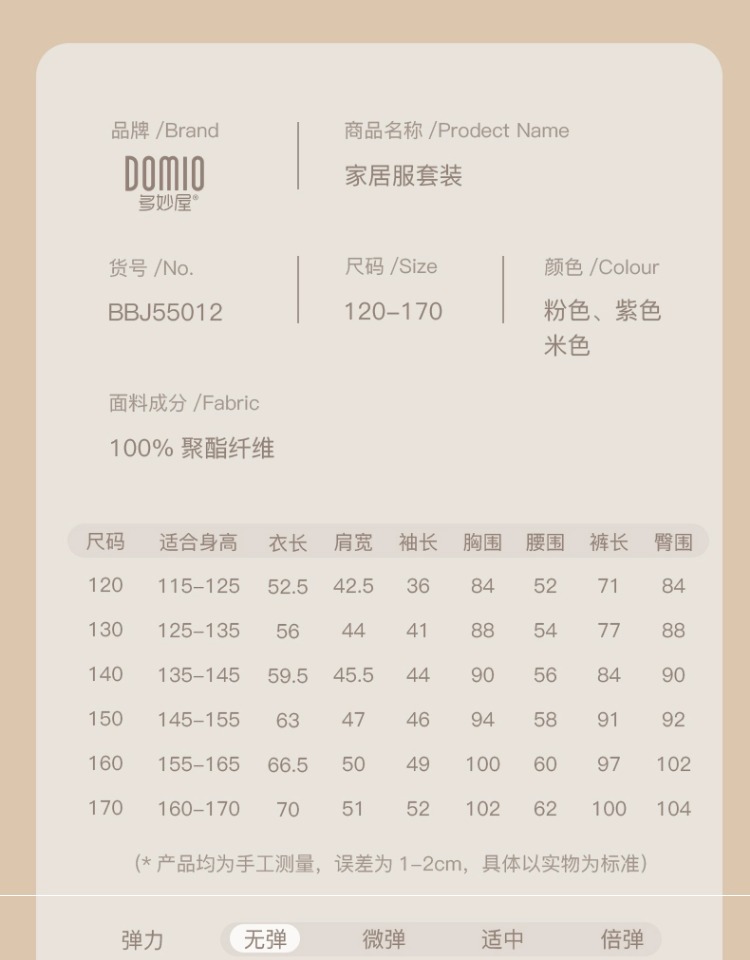 品牌 /Brand

DOMIO
多妙屋®

商品名称 /Prodect Name

家居服套装

货号 /No.

BBJ55012

尺码 /Size

120-170

颜色 /Colour

粉色、紫色
米色

面料成分 /Fabric

100% 聚酯纤维

| 尺码 | 适合身高 | 衣长 | 肩宽 | 袖长 | 胸围 | 腰围 | 裤长 | 臀围 |
|---|---|---|---|---|---|---|---|---|
| 120 | 115-125 | 52.5 | 42.5 | 36 | 84 | 52 | 71 | 84 |
| 130 | 125-135 | 56 | 44 | 41 | 88 | 54 | 77 | 88 |
| 140 | 135-145 | 59.5 | 45.5 | 44 | 90 | 56 | 84 | 90 |
| 150 | 145-155 | 63 | 47 | 46 | 94 | 58 | 91 | 92 |
| 160 | 155-165 | 66.5 | 50 | 49 | 100 | 60 | 97 | 102 |
| 170 | 160-170 | 70 | 51 | 52 | 102 | 62 | 100 | 104 |

(* 产品均为手工测量，误差为 1-2cm，具体以实物为标准)

弹力 无弹 微弹 适中 倍弹